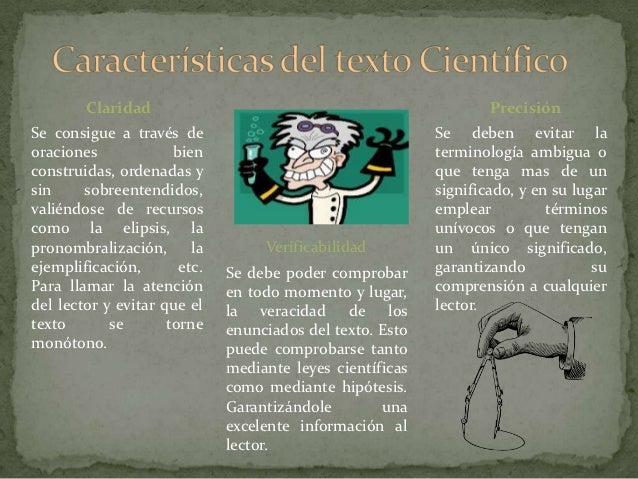 Características del texto Científico

Claridad

Se consigue a través de oraciones bien construidas, ordenadas y sin sobreentendidos, valiéndose de recursos como la elipsis, la pronombralización, la ejemplificación, etc. Para llamar la atención del lector y evitar que el texto se torne monótono.

Verificabilidad

Se debe poder comprobar en todo momento y lugar, la veracidad de los enunciados del texto. Esto puede comprobarse tanto mediante leyes científicas como mediante hipótesis. Garantizándole una excelente información al lector.

Precisión

Se deben evitar la terminología ambigua o que tenga mas de un significado, y en su lugar emplear términos unívocos o que tengan un único significado, garantizando su comprensión a cualquier lector.